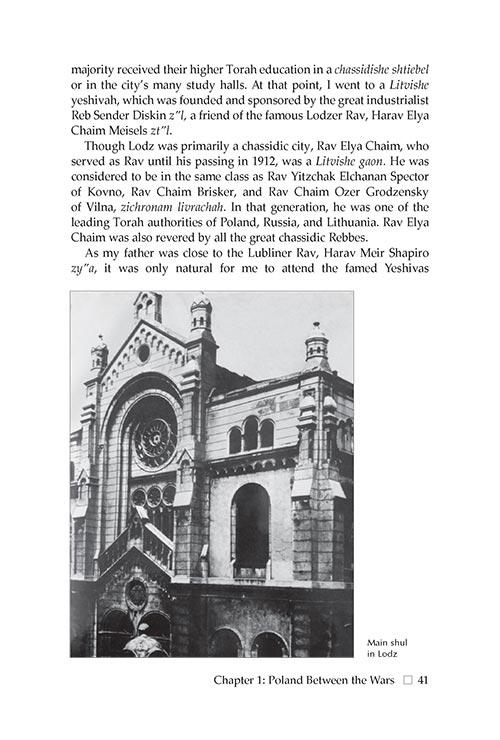 majority received their higher Torah education in a chassidishe shtiebel or in the city's many study halls. At that point, I went to a Litvishe yeshivah, which was founded and sponsored by the great industrialist Reb Sender Diskin z"l, a friend of the famous Lodzer Rav, Harav Elya Chaim Meisels zt"l.

Though Lodz was primarily a chassidic city, Rav Elya Chaim, who served as Rav until his passing in 1912, was a Litvishe gaon. He was considered to be in the same class as Rav Yitzchak Elchanan Spector of Kovno, Rav Chaim Brisker, and Rav Chaim Ozer Grodzensky of Vilna, zichronam livrachah. In that generation, he was one of the leading Torah authorities of Poland, Russia, and Lithuania. Rav Elya Chaim was also revered by all the great chassidic Rebbes.

As my father was close to the Lubliner Rav, Harav Meir Shapiro zy"a, it was only natural for me to attend the famed Yeshivas

Main shul
in Lodz

Chapter 1: Poland Between the Wars ☐ 41